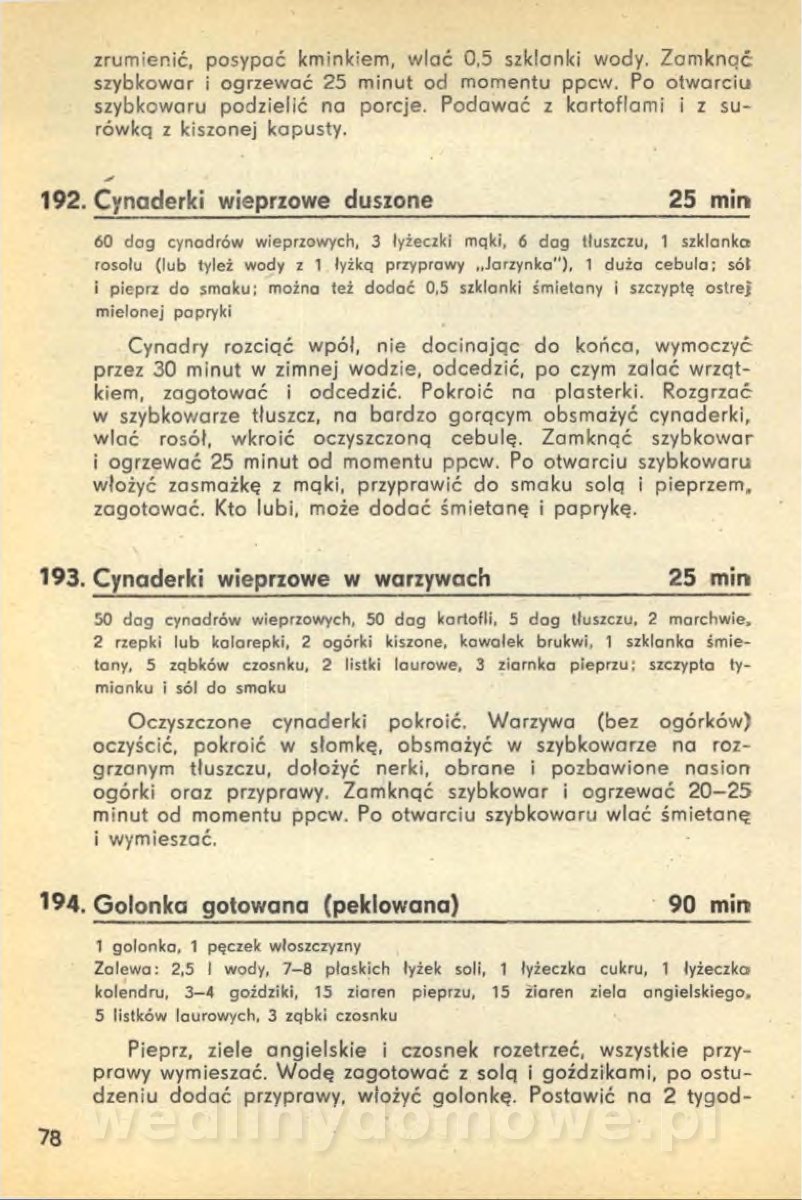 zrumienić, posypać kminkiem, wlać 0,5 szklanki wody. Zamknąć szybkowar i ogrzewać 25 minut od momentu ppcw. Po otwarciu szybkowaru podzielić na porcje. Podawać z kartoflami i z surówką z kiszonej kapusty.

192. Cynaderki wieprzowe duszone 25 min

60 dag cynadrów wieprzowych, 3 łyżeczki mąki, 6 dag tłuszczu, 1 szklanka rosołu (lub tyleż wody z 1 łyżką przyprawy „Jarzynka"), 1 duża cebula; sól i pieprz do smaku; można też dodać 0,5 szklanki śmietany i szczyptę ostrej mielonej papryki

Cynadry rozciąć wpół, nie docinając do końca, wymoczyć przez 30 minut w zimnej wodzie, odcedzić, po czym zalać wrzątkiem, zagotować i odcedzić. Pokroić na plasterki. Rozgrzać w szybkowarze tłuszcz, na bardzo gorącym obsmażyć cynaderki, wlać rosół, wkroić oczyszczoną cebulę. Zamknąć szybkowar i ogrzewać 25 minut od momentu ppcw. Po otwarciu szybkowaru włożyć zasmażkę z mąki, przyprawić do smaku solą i pieprzem, zagotować. Kto lubi, może dodać śmietanę i paprykę.

193. Cynaderki wieprzowe w warzywach 25 min

50 dag cynadrów wieprzowych, 50 dag kartofli, 5 dag tłuszczu, 2 marchwie, 2 rzepki lub kalarepki, 2 ogórki kiszone, kawałek brukwi, 1 szklanka śmietany, 5 ząbków czosnku, 2 listki laurowe, 3 ziarnka pieprzu; szczypta tymianku i sól do smaku

Oczyszczone cynaderki pokroić. Warzywa (bez ogórków) oczyścić, pokroić w słomkę, obsmażyć w szybkowarze na rozgrzanym tłuszczu, dołożyć nerki, obrane i pozbawione nasion ogórki oraz przyprawy. Zamknąć szybkowar i ogrzewać 20–25 minut od momentu ppcw. Po otwarciu szybkowaru wlać śmietanę i wymieszać.

194. Golonka gotowana (peklowana) 90 min

1 golonka, 1 pęczek włoszczyzny
Zalewa: 2,5 l wody, 7–8 płaskich łyżek soli, 1 łyżeczka cukru, 1 łyżeczka kolendru, 3–4 goździki, 15 ziaren pieprzu, 15 ziaren ziela angielskiego, 5 listków laurowych, 3 ząbki czosnku

Pieprz, ziele angielskie i czosnek rozetrzeć, wszystkie przyprawy wymieszać. Wodę zagotować z solą i goździkami, po ostudzeniu dodać przyprawy, włożyć golonkę. Postawić na 2 tygod-

78

wedlinydomowe.pl